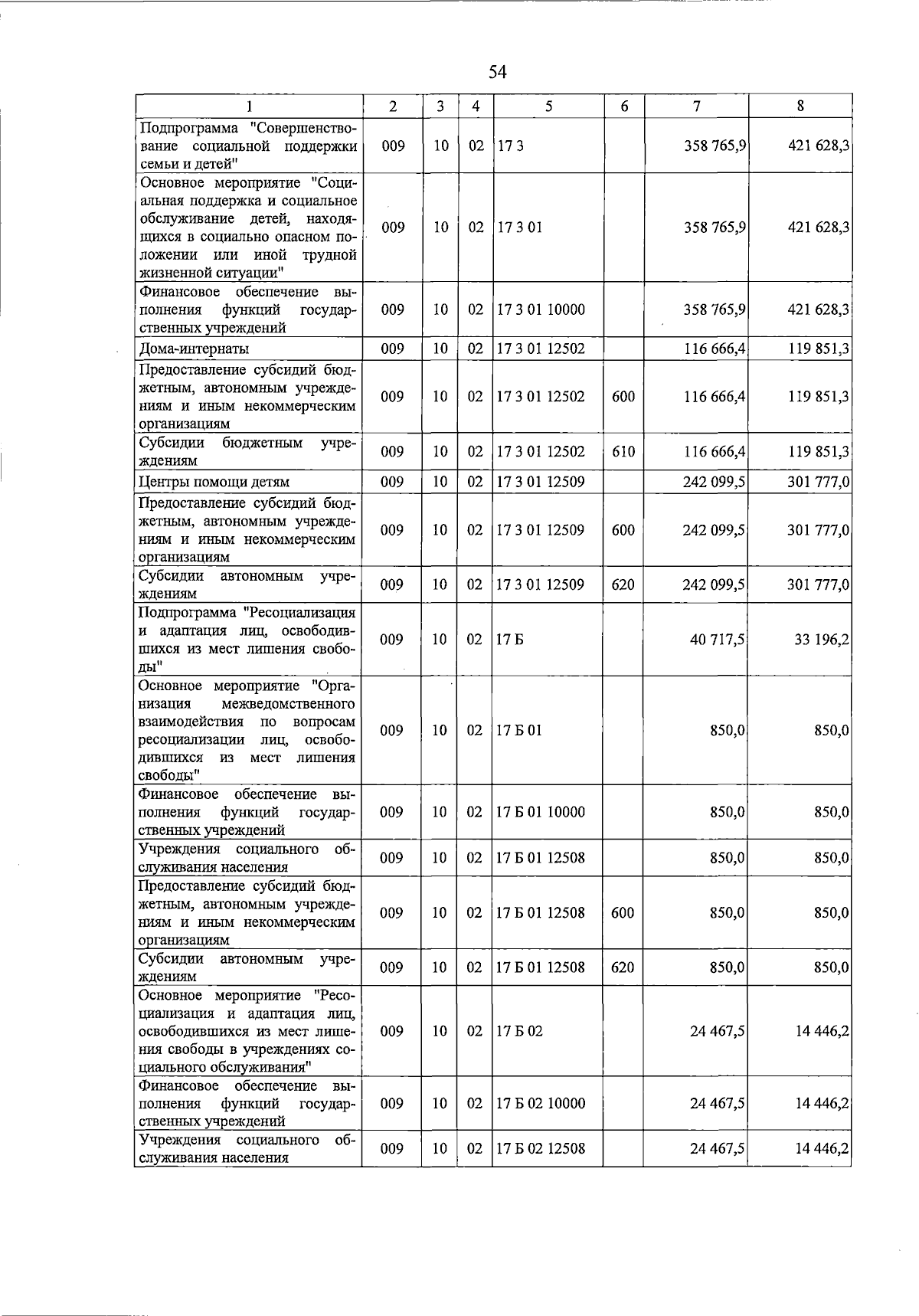 54

| 1 | 2 | 3 | 4 | 5 | 6 | 7 | 8 |
|---|---|---|---|---|---|---|---|
| Подпрограмма "Совершенствование социальной поддержки семьи и детей" | 009 | 10 | 02 | 17 3 | | 358 765,9 | 421 628,3 |
| Основное мероприятие "Социальная поддержка и социальное обслуживание детей, находящихся в социально опасном положении или иной трудной жизненной ситуации" | 009 | 10 | 02 | 17 3 01 | | 358 765,9 | 421 628,3 |
| Финансовое обеспечение выполнения функций государственных учреждений | 009 | 10 | 02 | 17 3 01 10000 | | 358 765,9 | 421 628,3 |
| Дома-интернаты | 009 | 10 | 02 | 17 3 01 12502 | | 116 666,4 | 119 851,3 |
| Предоставление субсидий бюджетным, автономным учреждениям и иным некоммерческим организациям | 009 | 10 | 02 | 17 3 01 12502 | 600 | 116 666,4 | 119 851,3 |
| Субсидии бюджетным учреждениям | 009 | 10 | 02 | 17 3 01 12502 | 610 | 116 666,4 | 119 851,3 |
| Центры помощи детям | 009 | 10 | 02 | 17 3 01 12509 | | 242 099,5 | 301 777,0 |
| Предоставление субсидий бюджетным, автономным учреждениям и иным некоммерческим организациям | 009 | 10 | 02 | 17 3 01 12509 | 600 | 242 099,5 | 301 777,0 |
| Субсидии автономным учреждениям | 009 | 10 | 02 | 17 3 01 12509 | 620 | 242 099,5 | 301 777,0 |
| Подпрограмма "Ресоциализация и адаптация лиц, освободившихся из мест лишения свободы" | 009 | 10 | 02 | 17 Б | | 40 717,5 | 33 196,2 |
| Основное мероприятие "Организация межведомственного взаимодействия по вопросам ресоциализации лиц, освободившихся из мест лишения свободы" | 009 | 10 | 02 | 17 Б 01 | | 850,0 | 850,0 |
| Финансовое обеспечение выполнения функций государственных учреждений | 009 | 10 | 02 | 17 Б 01 10000 | | 850,0 | 850,0 |
| Учреждения социального обслуживания населения | 009 | 10 | 02 | 17 Б 01 12508 | | 850,0 | 850,0 |
| Предоставление субсидий бюджетным, автономным учреждениям и иным некоммерческим организациям | 009 | 10 | 02 | 17 Б 01 12508 | 600 | 850,0 | 850,0 |
| Субсидии автономным учреждениям | 009 | 10 | 02 | 17 Б 01 12508 | 620 | 850,0 | 850,0 |
| Основное мероприятие "Ресоциализация и адаптация лиц, освободившихся из мест лишения свободы в учреждениях социального обслуживания" | 009 | 10 | 02 | 17 Б 02 | | 24 467,5 | 14 446,2 |
| Финансовое обеспечение выполнения функций государственных учреждений | 009 | 10 | 02 | 17 Б 02 10000 | | 24 467,5 | 14 446,2 |
| Учреждения социального обслуживания населения | 009 | 10 | 02 | 17 Б 02 12508 | | 24 467,5 | 14 446,2 |